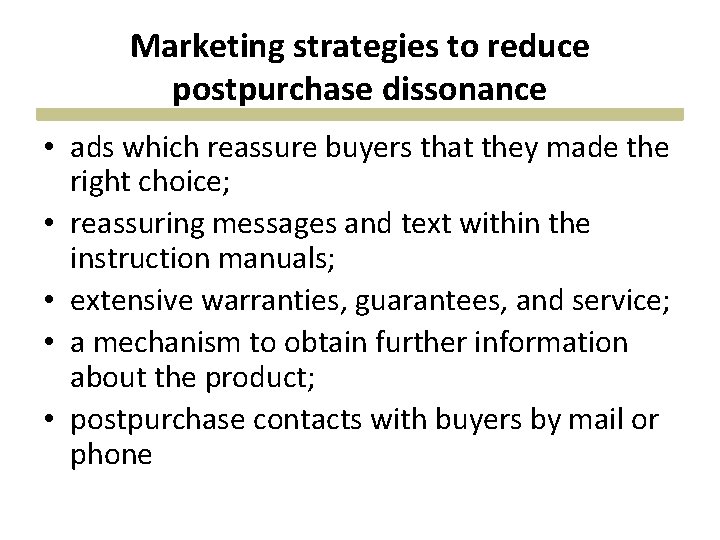 Marketing strategies to reduce postpurchase dissonance

• ads which reassure buyers that they made the right choice;
• reassuring messages and text within the instruction manuals;
• extensive warranties, guarantees, and service;
• a mechanism to obtain further information about the product;
• postpurchase contacts with buyers by mail or phone